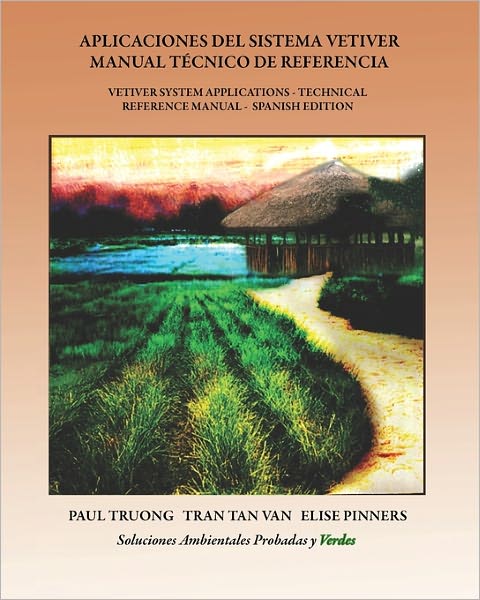 APLICACIONES DEL SISTEMA VETIVER
MANUAL TÉCNICO DE REFERENCIA

VETIVER SYSTEM APPLICATIONS - TECHNICAL REFERENCE MANUAL - SPANISH EDITION

PAUL TRUONG TRAN TAN VAN ELISE PINNERS

Soluciones Ambientales Probadas y Verdes